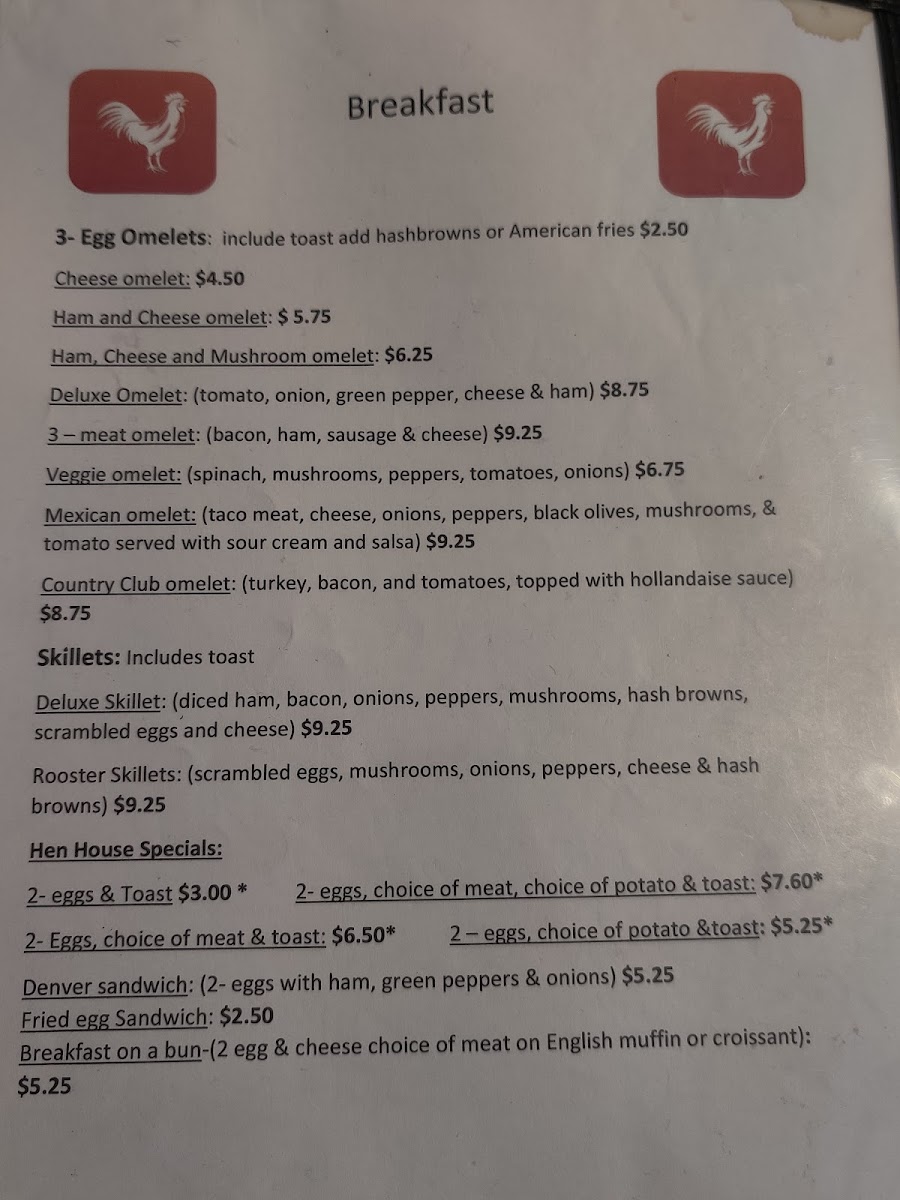 Breakfast

3- Egg Omelets: include toast add hashbrowns or American fries $2.50

Cheese omelet: $4.50

Ham and Cheese omelet: $ 5.75

Ham, Cheese and Mushroom omelet: $6.25

Deluxe Omelet: (tomato, onion, green pepper, cheese & ham) $8.75

3 – meat omelet: (bacon, ham, sausage & cheese) $9.25

Veggie omelet: (spinach, mushrooms, peppers, tomatoes, onions) $6.75

Mexican omelet: (taco meat, cheese, onions, peppers, black olives, mushrooms, & tomato served with sour cream and salsa) $9.25

Country Club omelet: (turkey, bacon, and tomatoes, topped with hollandaise sauce) $8.75

Skillets: Includes toast

Deluxe Skillet: (diced ham, bacon, onions, peppers, mushrooms, hash browns, scrambled eggs and cheese) $9.25

Rooster Skillets: (scrambled eggs, mushrooms, onions, peppers, cheese & hash browns) $9.25

Hen House Specials:

2- eggs & Toast $3.00 * 2- eggs, choice of meat, choice of potato & toast: $7.60*

2- Eggs, choice of meat & toast: $6.50* 2 – eggs, choice of potato &toast: $5.25*

Denver sandwich: (2- eggs with ham, green peppers & onions) $5.25
Fried egg Sandwich: $2.50
Breakfast on a bun-(2 egg & cheese choice of meat on English muffin or croissant): $5.25